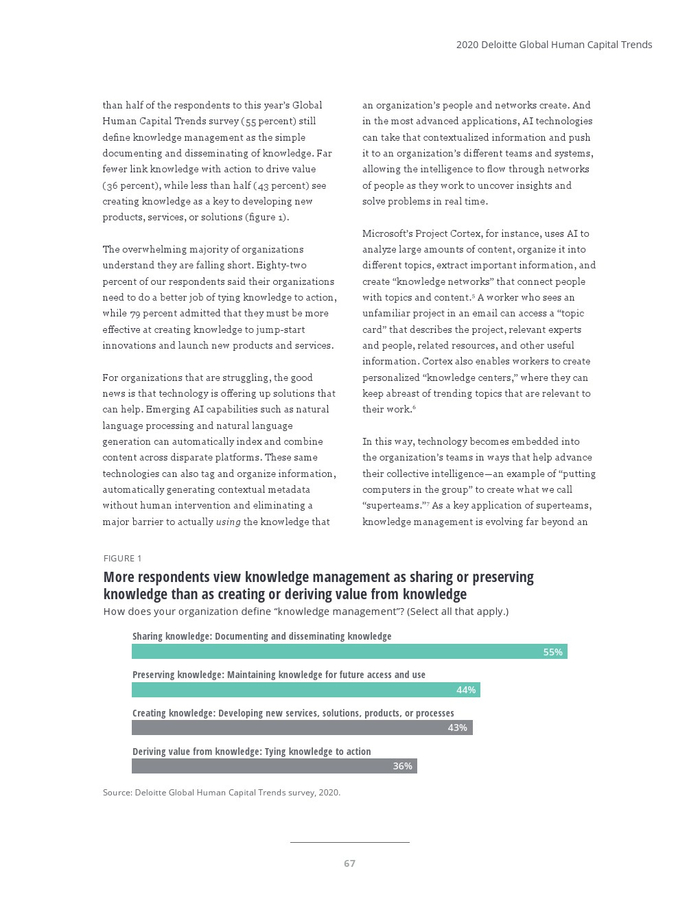 2020 Deloitte Global Human Capital Trends

than half of the respondents to this year's Global Human Capital Trends survey (55 percent) still define knowledge management as the simple documenting and disseminating of knowledge. Far fewer link knowledge with action to drive value (36 percent), while less than half (43 percent) see creating knowledge as a key to developing new products, services, or solutions (figure 1).

The overwhelming majority of organizations understand they are falling short. Eighty-two percent of our respondents said their organizations need to do a better job of tying knowledge to action, while 79 percent admitted that they must be more effective at creating knowledge to jump-start innovations and launch new products and services.

For organizations that are struggling, the good news is that technology is offering up solutions that can help. Emerging AI capabilities such as natural language processing and natural language generation can automatically index and combine content across disparate platforms. These same technologies can also tag and organize information, automatically generating contextual metadata without human intervention and eliminating a major barrier to actually using the knowledge that

an organization's people and networks create. And in the most advanced applications, AI technologies can take that contextualized information and push it to an organization's different teams and systems, allowing the intelligence to flow through networks of people as they work to uncover insights and solve problems in real time.

Microsoft's Project Cortex, for instance, uses AI to analyze large amounts of content, organize it into different topics, extract important information, and create "knowledge networks" that connect people with topics and content.$^5$ A worker who sees an unfamiliar project in an email can access a "topic card" that describes the project, relevant experts and people, related resources, and other useful information. Cortex also enables workers to create personalized "knowledge centers," where they can keep abreast of trending topics that are relevant to their work.$^6$

In this way, technology becomes embedded into the organization's teams in ways that help advance their collective intelligence—an example of "putting computers in the group" to create what we call "superteams."$^7$ As a key application of superteams, knowledge management is evolving far beyond an

FIGURE 1

More respondents view knowledge management as sharing or preserving knowledge than as creating or deriving value from knowledge

How does your organization define "knowledge management"? (Select all that apply.)

Sharing knowledge: Documenting and disseminating knowledge
55%

Preserving knowledge: Maintaining knowledge for future access and use
44%

Creating knowledge: Developing new services, solutions, products, or processes
43%

Deriving value from knowledge: Tying knowledge to action
36%

Source: Deloitte Global Human Capital Trends survey, 2020.

67